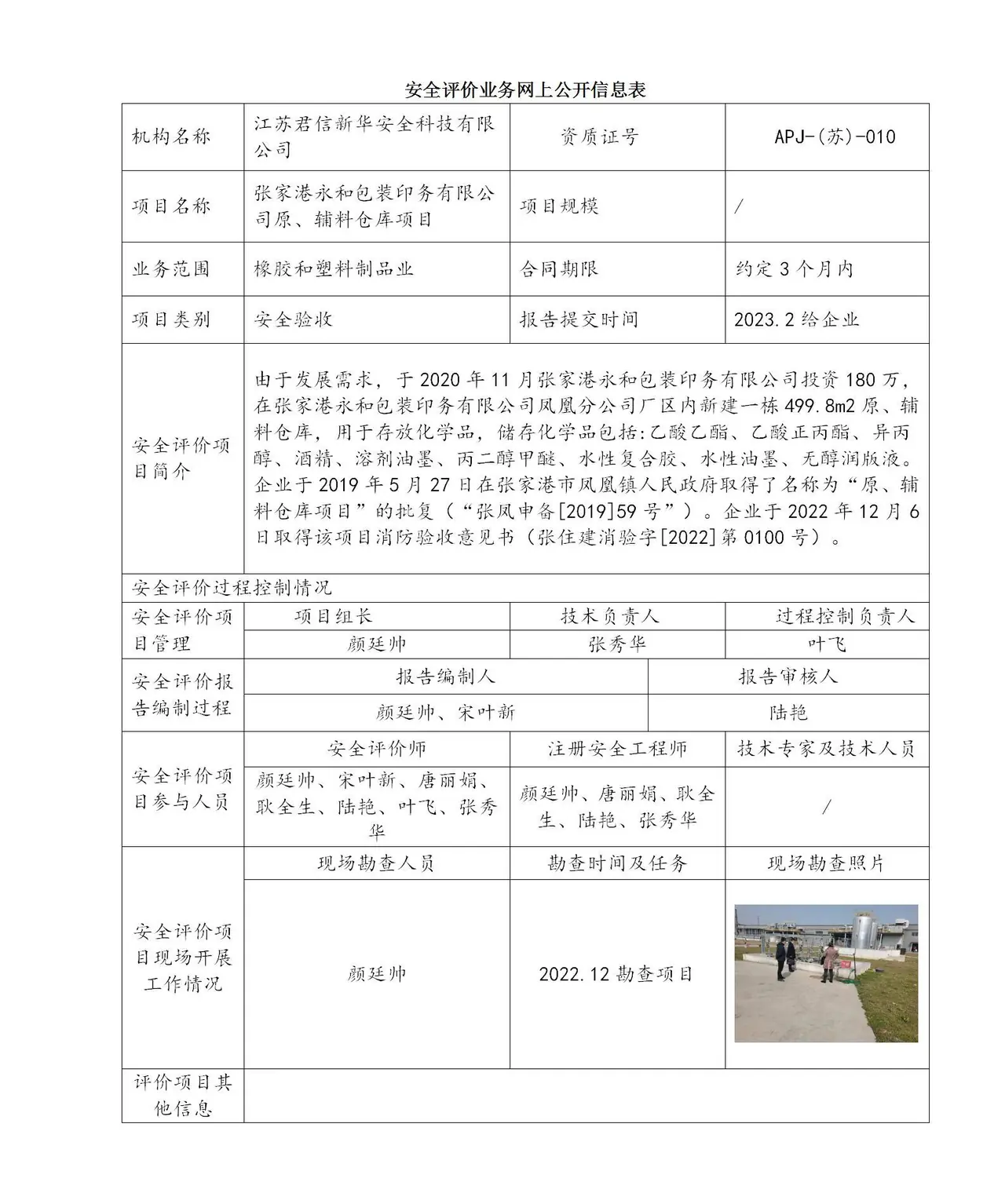 安全评价业务网上公开信息表

| 机构名称 | 江苏君信新华安全科技有限公司 | 资质证号 | APJ-(苏)-010 |
|---|---|---|---|
| 项目名称 | 张家港永和包装印务有限公司原、辅料仓库项目 | 项目规模 | / |
| 业务范围 | 橡胶和塑料制品业 | 合同期限 | 约定3个月内 |
| 项目类别 | 安全验收 | 报告提交时间 | 2023.2给企业 |
| 安全评价项目简介 | 由于发展需求，于2020年11月张家港永和包装印务有限公司投资180万，在张家港永和包装印务有限公司凤凰分公司厂区内新建一栋499.8m2原、辅料仓库，用于存放化学品，储存化学品包括:乙酸乙酯、乙酸正丙酯、异丙醇、酒精、溶剂油墨、丙二醇甲醚、水性复合胶、水性油墨、无醇润版液。企业于2019年5月27日在张家港市凤凰镇人民政府取得了名称为“原、辅料仓库项目”的批复（“张凤申备[2019]59号”）。企业于2022年12月6日取得该项目消防验收意见书（张住建消验字[2022]第0100号）。 | | |
| 安全评价过程控制情况 | | | |
| 安全评价项目管理 | 项目组长 | 技术负责人 | 过程控制负责人 |
| | 颜廷帅 | 张秀华 | 叶飞 |
| 安全评价报告编制过程 | 报告编制人 | | 报告审核人 |
| | 颜廷帅、宋叶新 | | 陆艳 |
| 安全评价项目参与人员 | 安全评价师 | 注册安全工程师 | 技术专家及技术人员 |
| | 颜廷帅、宋叶新、唐丽娟、耿全生、陆艳、叶飞、张秀华 | 颜廷帅、唐丽娟、耿全生、陆艳、张秀华 | / |
| 安全评价项目现场开展工作情况 | 现场勘查人员 | 勘查时间及任务 | 现场勘查照片 |
| | 颜廷帅 | 2022.12勘查项目 | |
| 评价项目其他信息 | | | |